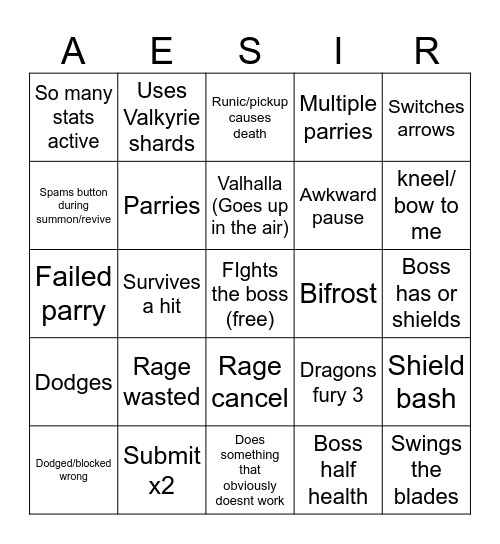 | A | E | S | I | R |
|---|---|---|---|---|
| So many stats active | Uses Valkyrie shards | Runic/pickup causes death | Multiple parries | Switches arrows |
| Spams button during summon/revive | Parries | Valhalla (Goes up in the air) | Awkward pause | kneel/ bow to me |
| Failed parry | Survives a hit | FIghts the boss (free) | Bifrost | Boss has or shields |
| Dodges | Rage wasted | Rage cancel | Dragons fury 3 | Shield bash |
| Dodged/blocked wrong | Submit x2 | Does something that obviously doesnt work | Boss half health | Swings the blades |